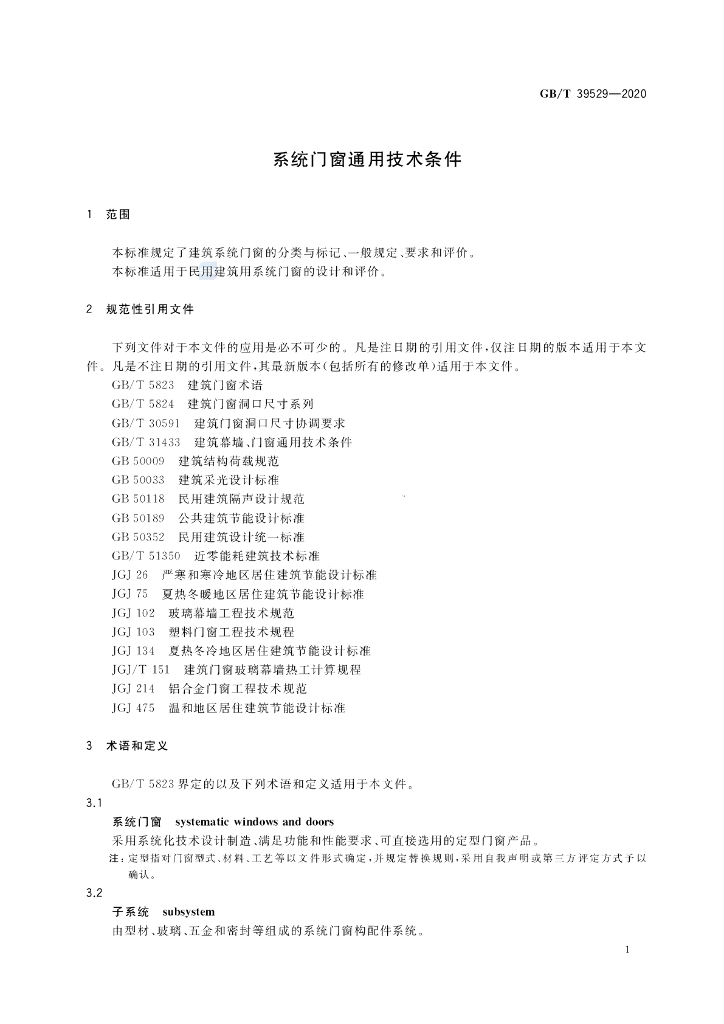 GB/T 39529—2020

系统门窗通用技术条件

1 范围

本标准规定了建筑系统门窗的分类与标记、一般规定、要求和评价。
本标准适用于民用建筑用系统门窗的设计和评价。

2 规范性引用文件

下列文件对于本文件的应用是必不可少的。凡是注日期的引用文件，仅注日期的版本适用于本文件。凡是不注日期的引用文件，其最新版本(包括所有的修改单)适用于本文件。
GB/T 5823 建筑门窗术语
GB/T 5824 建筑门窗洞口尺寸系列
GB/T 30591 建筑门窗洞口尺寸协调要求
GB/T 31433 建筑幕墙、门窗通用技术条件
GB 50009 建筑结构荷载规范
GB 50033 建筑采光设计标准
GB 50118 民用建筑隔声设计规范
GB 50189 公共建筑节能设计标准
GB 50352 民用建筑设计统一标准
GB/T 51350 近零能耗建筑技术标准
JGJ 26 严寒和寒冷地区居住建筑节能设计标准
JGJ 75 夏热冬暖地区居住建筑节能设计标准
JGJ 102 玻璃幕墙工程技术规范
JGJ 103 塑料门窗工程技术规程
JGJ 134 夏热冬冷地区居住建筑节能设计标准
JGJ/T 151 建筑门窗玻璃幕墙热工计算规程
JGJ 214 铝合金门窗工程技术规范
JGJ 475 温和地区居住建筑节能设计标准

3 术语和定义

GB/T 5823 界定的以及下列术语和定义适用于本文件。

3.1
系统门窗 systematic windows and doors
采用系统化技术设计制造、满足功能和性能要求、可直接选用的定型门窗产品。
注：定型指对门窗型式、材料、工艺等以文件形式确定，并规定替换规则，采用自我声明或第三方评定方式予以确认。

3.2
子系统 subsystem
由型材、玻璃、五金和密封等组成的系统门窗构配件系统。

1